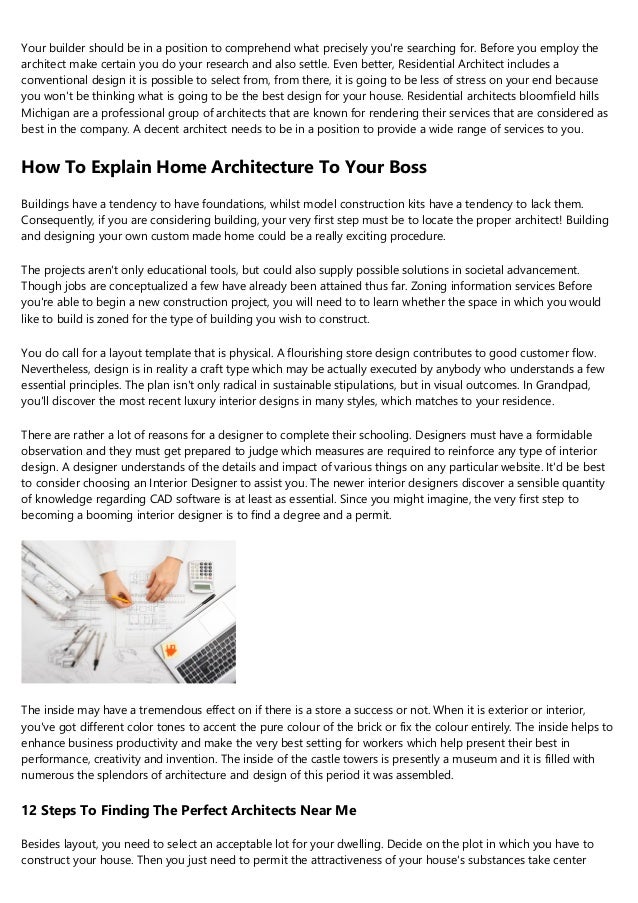 Your builder should be in a position to comprehend what precisely you're searching for. Before you employ the architect make certain you do your research and also settle. Even better, Residential Architect includes a conventional design it is possible to select from, from there, it is going to be less of stress on your end because you won't be thinking what is going to be the best design for your house. Residential architects bloomfield hills Michigan are a professional group of architects that are known for rendering their services that are considered as best in the company. A decent architect needs to be in a position to provide a wide range of services to you.

How To Explain Home Architecture To Your Boss

Buildings have a tendency to have foundations, whilst model construction kits have a tendency to lack them. Consequently, if you are considering building, your very first step must be to locate the proper architect! Building and designing your own custom made home could be a really exciting procedure.

The projects aren't only educational tools, but could also supply possible solutions in societal advancement. Though jobs are conceptualized a few have already been attained thus far. Zoning information services Before you're able to begin a new construction project, you will need to to learn whether the space in which you would like to build is zoned for the type of building you wish to construct.

You do call for a layout template that is physical. A flourishing store design contributes to good customer flow. Nevertheless, design is in reality a craft type which may be actually executed by anybody who understands a few essential principles. The plan isn't only radical in sustainable stipulations, but in visual outcomes. In Grandpad, you'll discover the most recent luxury interior designs in many styles, which matches to your residence.

There are rather a lot of reasons for a designer to complete their schooling. Designers must have a formidable observation and they must get prepared to judge which measures are required to reinforce any type of interior design. A designer understands of the details and impact of various things on any particular website. It'd be best to consider choosing an Interior Designer to assist you. The newer interior designers discover a sensible quantity of knowledge regarding CAD software is at least as essential. Since you might imagine, the very first step to becoming a booming interior designer is to find a degree and a permit.

The inside may have a tremendous effect on if there is a store a success or not. When it is exterior or interior, you've got different color tones to accent the pure colour of the brick or fix the colour entirely. The inside helps to enhance business productivity and make the very best setting for workers which help present their best in performance, creativity and invention. The inside of the castle towers is presently a museum and it is filled with numerous the splendors of architecture and design of this period it was assembled.

12 Steps To Finding The Perfect Architects Near Me

Besides layout, you need to select an acceptable lot for your dwelling. Decide on the plot in which you have to construct your house. Then you just need to permit the attractiveness of your house's substances take center